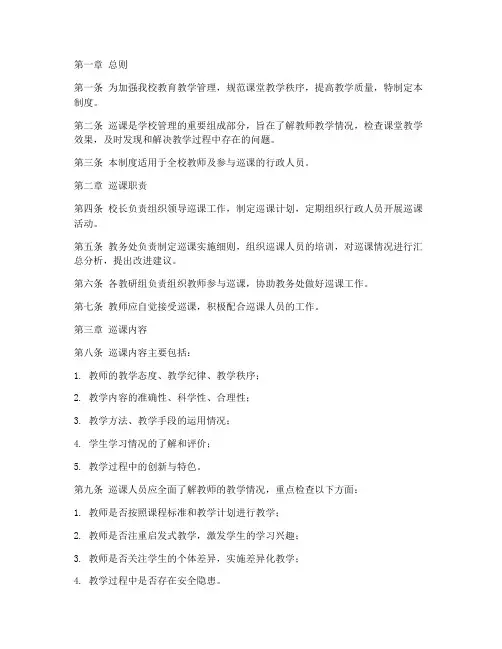 第一章 总则

第一条 为加强我校教育教学管理，规范课堂教学秩序，提高教学质量，特制定本制度。

第二条 巡课是学校管理的重要组成部分，旨在了解教师教学情况，检查课堂教学效果，及时发现和解决教学过程中存在的问题。

第三条 本制度适用于全校教师及参与巡课的行政人员。

第二章 巡课职责

第四条 校长负责组织领导巡课工作，制定巡课计划，定期组织行政人员开展巡课活动。

第五条 教务处负责制定巡课实施细则，组织巡课人员的培训，对巡课情况进行汇总分析，提出改进建议。

第六条 各教研组负责组织教师参与巡课，协助教务处做好巡课工作。

第七条 教师应自觉接受巡课，积极配合巡课人员的工作。

第三章 巡课内容

第八条 巡课内容主要包括：

1. 教师的教学态度、教学纪律、教学秩序；

2. 教学内容的准确性、科学性、合理性；

3. 教学方法、教学手段的运用情况；

4. 学生学习情况的了解和评价；

5. 教学过程中的创新与特色。

第九条 巡课人员应全面了解教师的教学情况，重点检查以下方面：

1. 教师是否按照课程标准和教学计划进行教学；

2. 教师是否注重启发式教学，激发学生的学习兴趣；

3. 教师是否关注学生的个体差异，实施差异化教学；

4. 教学过程中是否存在安全隐患。